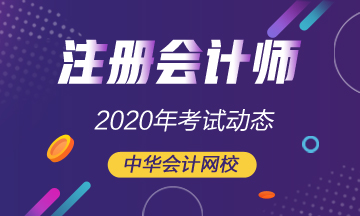 注册会计师

2020年考试动态

中华会计网校